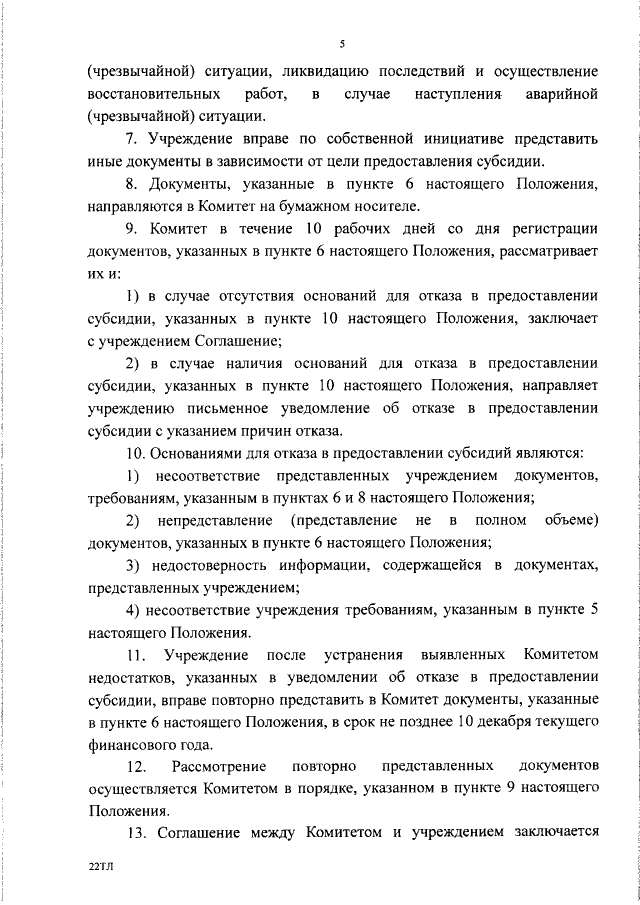 5

(чрезвычайной) ситуации, ликвидацию последствий и осуществление восстановительных работ, в случае наступления аварийной (чрезвычайной) ситуации.

7. Учреждение вправе по собственной инициативе представить иные документы в зависимости от цели предоставления субсидии.

8. Документы, указанные в пункте 6 настоящего Положения, направляются в Комитет на бумажном носителе.

9. Комитет в течение 10 рабочих дней со дня регистрации документов, указанных в пункте 6 настоящего Положения, рассматривает их и:

1) в случае отсутствия оснований для отказа в предоставлении субсидии, указанных в пункте 10 настоящего Положения, заключает с учреждением Соглашение;

2) в случае наличия оснований для отказа в предоставлении субсидии, указанных в пункте 10 настоящего Положения, направляет учреждению письменное уведомление об отказе в предоставлении субсидии с указанием причин отказа.

10. Основаниями для отказа в предоставлении субсидий являются:

1) несоответствие представленных учреждением документов, требованиям, указанным в пунктах 6 и 8 настоящего Положения;

2) непредставление (представление не в полном объеме) документов, указанных в пункте 6 настоящего Положения;

3) недостоверность информации, содержащейся в документах, представленных учреждением;

4) несоответствие учреждения требованиям, указанным в пункте 5 настоящего Положения.

11. Учреждение после устранения выявленных Комитетом недостатков, указанных в уведомлении об отказе в предоставлении субсидии, вправе повторно представить в Комитет документы, указанные в пункте 6 настоящего Положения, в срок не позднее 10 декабря текущего финансового года.

12. Рассмотрение повторно представленных документов осуществляется Комитетом в порядке, указанном в пункте 9 настоящего Положения.

13. Соглашение между Комитетом и учреждением заключается

22ТЛ